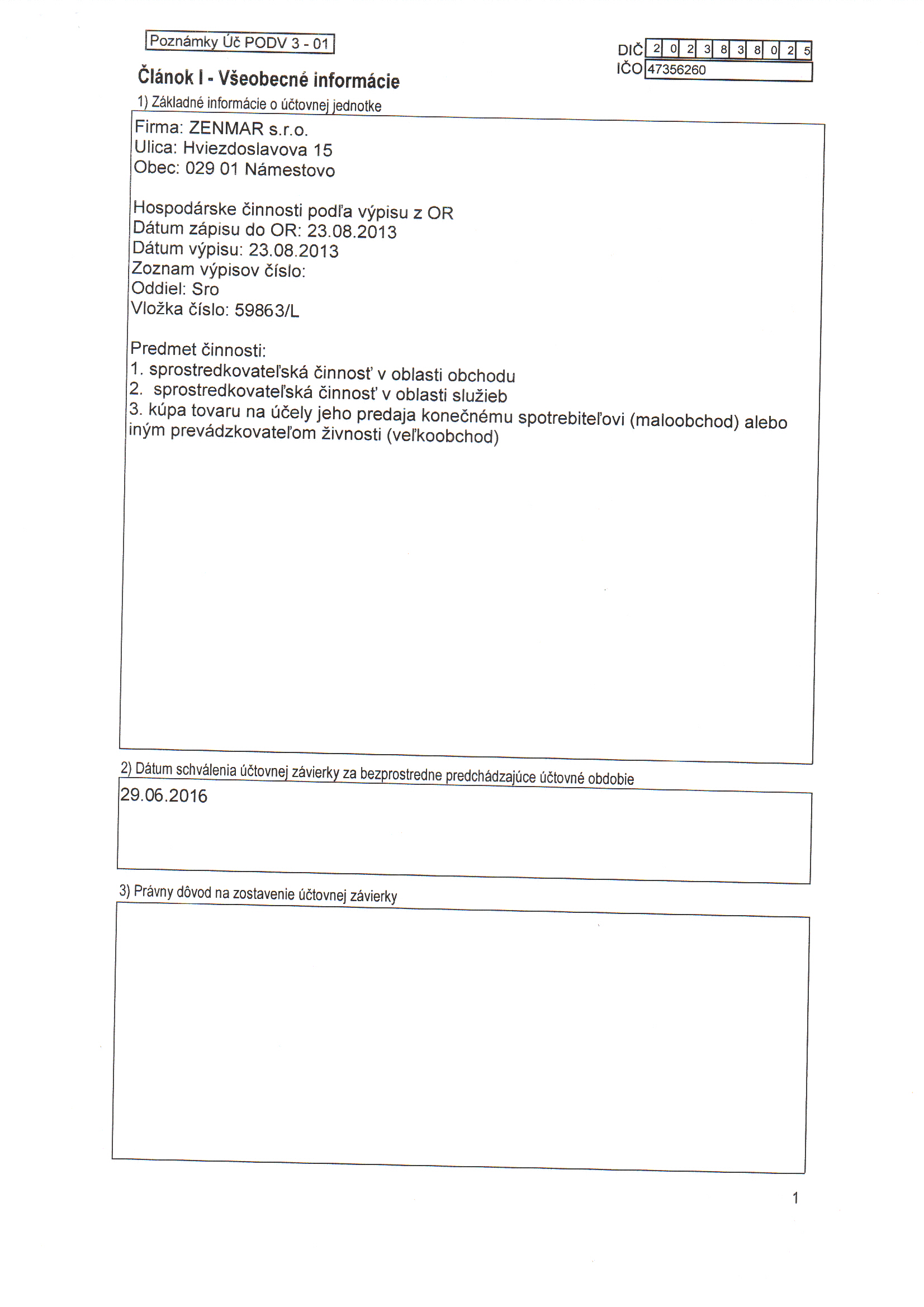 Poznámky Úč PODV 3 - 01

DIČ 2023838025
IČO 47356260

Článok I - Všeobecné informácie

1) Základné informácie o účtovnej jednotke

Firma: ZENMAR s.r.o.
Ulica: Hviezdoslavova 15
Obec: 029 01 Námestovo

Hospodárske činnosti podľa výpisu z OR
Dátum zápisu do OR: 23.08.2013
Dátum výpisu: 23.08.2013
Zoznam výpisov číslo:
Oddiel: Sro
Vložka číslo: 59863/L

Predmet činnosti:
1. sprostredkovateľská činnosť v oblasti obchodu
2. sprostredkovateľská činnosť v oblasti služieb
3. kúpa tovaru na účely jeho predaja konečnému spotrebiteľovi (maloobchod) alebo iným prevádzkovateľom živnosti (veľkoobchod)

2) Dátum schválenia účtovnej závierky za bezprostredne predchádzajúce účtovné obdobie

29.06.2016

3) Právny dôvod na zostavenie účtovnej závierky

1